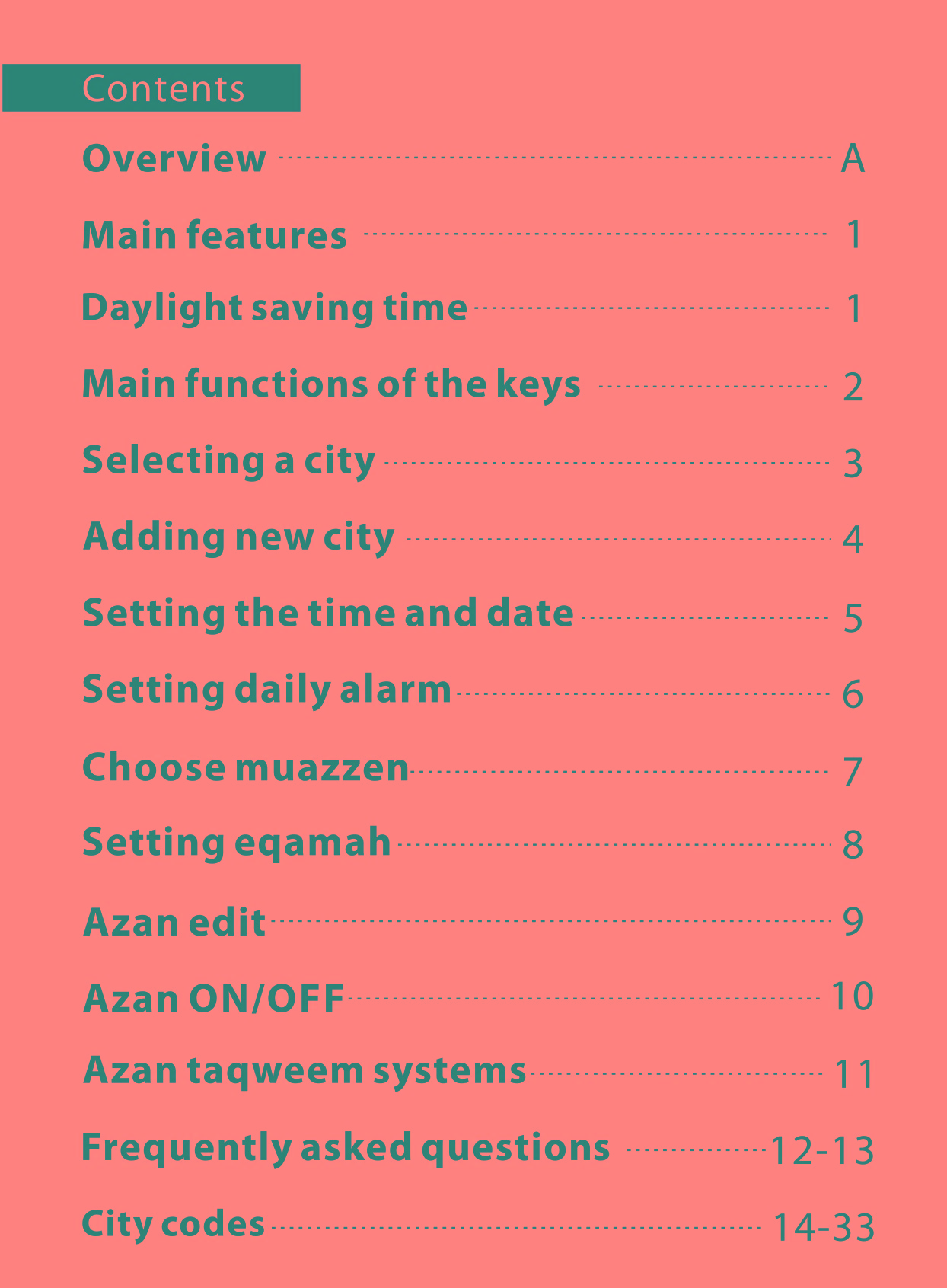 Contents

Overview A

Main features 1

Daylight saving time 1

Main functions of the keys 2

Selecting a city 3

Adding new city 4

Setting the time and date 5

Setting daily alarm 6

Choose muazzen 7

Setting eqamah 8

Azan edit 9

Azan ON/OFF 10

Azan taqweem systems 11

Frequently asked questions 12-13

City codes 14-33